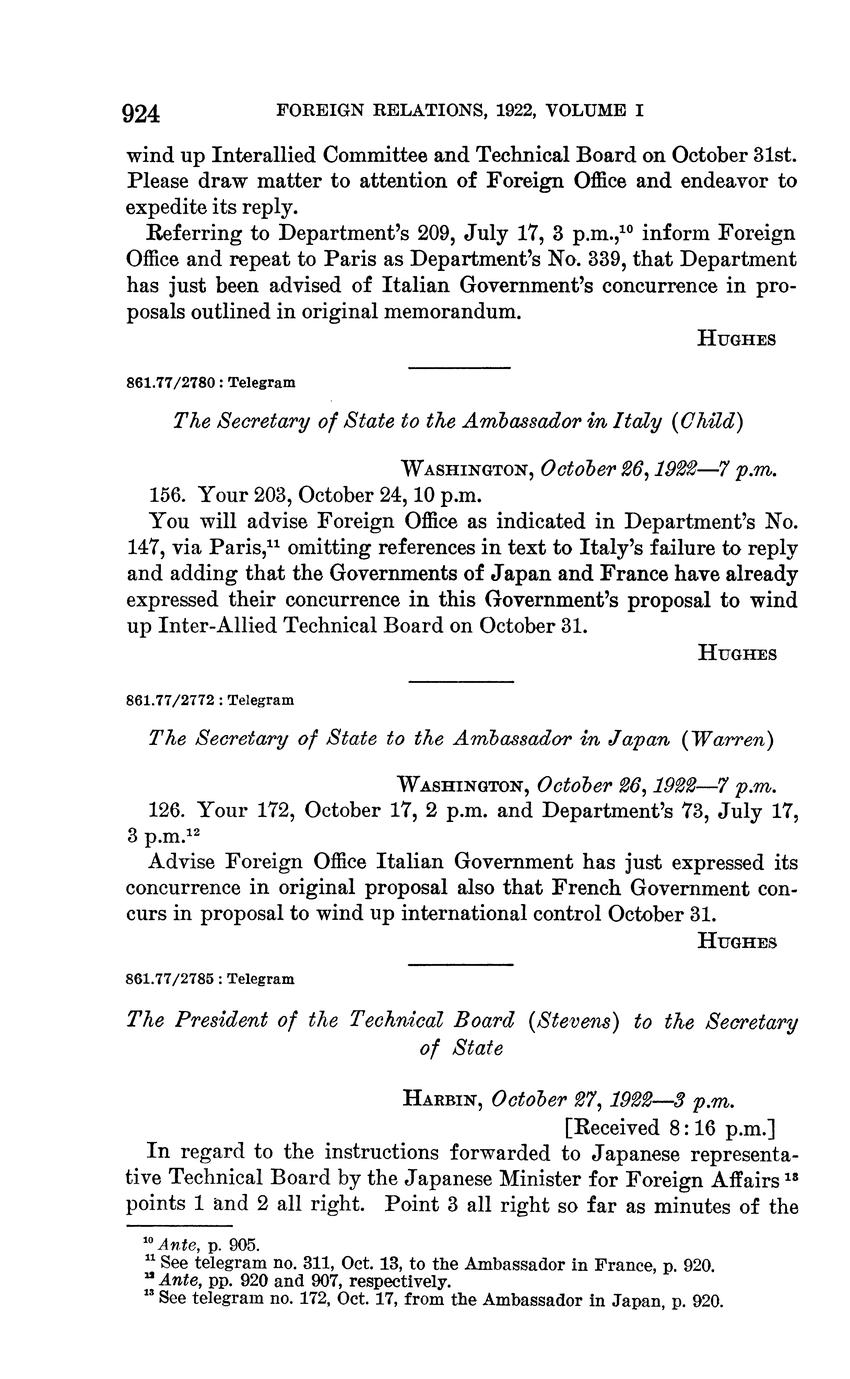 924 FOREIGN RELATIONS, 1922, VOLUME I

wind up Interallied Committee and Technical Board on October 31st. Please draw matter to attention of Foreign Office and endeavor to expedite its reply.

Referring to Department's 209, July 17, 3 p.m.,$^{10}$ inform Foreign Office and repeat to Paris as Department's No. 339, that Department has just been advised of Italian Government's concurrence in proposals outlined in original memorandum.

HUGHES

861.77/2780 : Telegram

The Secretary of State to the Ambassador in Italy (Child)

WASHINGTON, October 26, 1922—7 p.m.

156. Your 203, October 24, 10 p.m.

You will advise Foreign Office as indicated in Department's No. 147, via Paris,$^{11}$ omitting references in text to Italy's failure to reply and adding that the Governments of Japan and France have already expressed their concurrence in this Government's proposal to wind up Inter-Allied Technical Board on October 31.

HUGHES

861.77/2772 : Telegram

The Secretary of State to the Ambassador in Japan (Warren)

WASHINGTON, October 26, 1922—7 p.m.

126. Your 172, October 17, 2 p.m. and Department's 73, July 17, 3 p.m.$^{12}$

Advise Foreign Office Italian Government has just expressed its concurrence in original proposal also that French Government concurs in proposal to wind up international control October 31.

HUGHES

861.77/2785 : Telegram

The President of the Technical Board (Stevens) to the Secretary of State

HARBIN, October 27, 1922—3 p.m.
[Received 8:16 p.m.]

In regard to the instructions forwarded to Japanese representative Technical Board by the Japanese Minister for Foreign Affairs$^{13}$ points 1 and 2 all right. Point 3 all right so far as minutes of the

$^{10}$ Ante, p. 905.
$^{11}$ See telegram no. 311, Oct. 13, to the Ambassador in France, p. 920.
$^{12}$ Ante, pp. 920 and 907, respectively.
$^{13}$ See telegram no. 172, Oct. 17, from the Ambassador in Japan, p. 920.